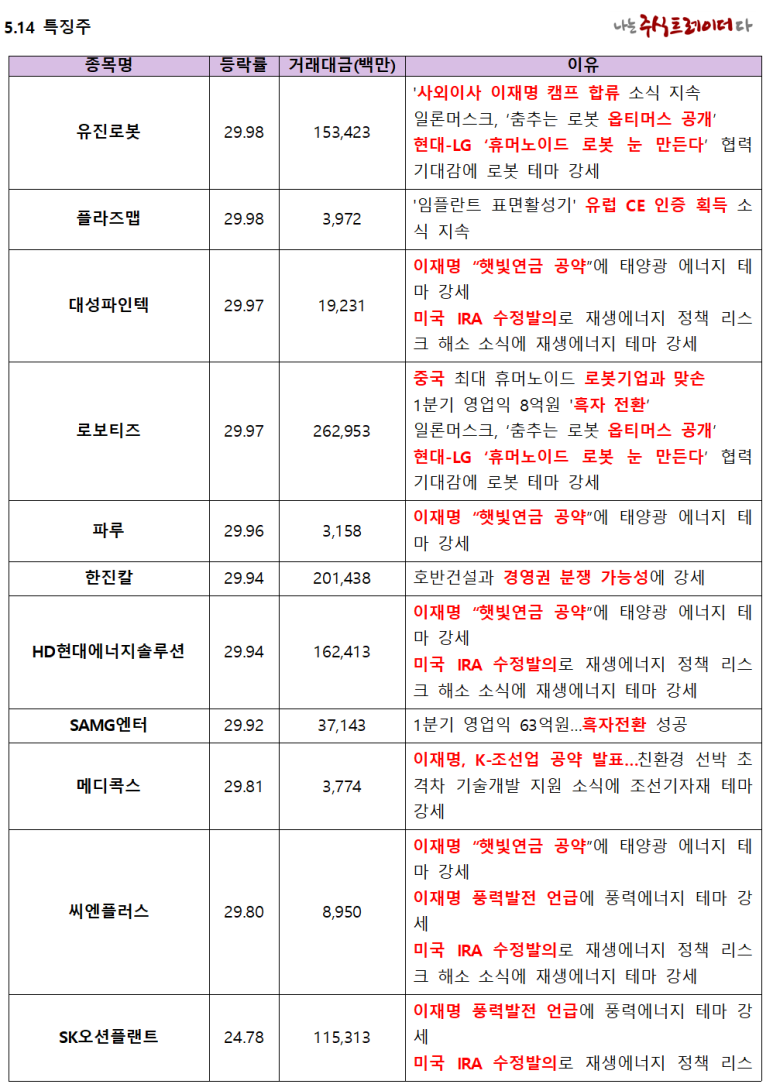 5.14 특징주

나는 주식트레이더다

| 종목명 | 등락률 | 거래대금(백만) | 이유 |
|---|---|---|---|
| 유진로봇 | 29.98 | 153,423 | '사외이사 이재명 캠프 합류 소식 지속 일론머스크, '춤추는 로봇 옵티머스 공개' 현대-LG '휴머노이드 로봇 눈 만든다' 협력 기대감에 로봇 테마 강세 |
| 플라즈맵 | 29.98 | 3,972 | '임플란트 표면활성기' 유럽 CE 인증 획득 소식 지속 |
| 대성파인텍 | 29.97 | 19,231 | 이재명 "햇빛연금 공약"에 태양광 에너지 테마 강세 미국 IRA 수정발의로 재생에너지 정책 리스크 해소 소식에 재생에너지 테마 강세 |
| 로보티즈 | 29.97 | 262,953 | 중국 최대 휴머노이드 로봇기업과 맞손 1분기 영업익 8억원 '흑자 전환' 일론머스크, '춤추는 로봇 옵티머스 공개' 현대-LG '휴머노이드 로봇 눈 만든다' 협력 기대감에 로봇 테마 강세 |
| 파루 | 29.96 | 3,158 | 이재명 "햇빛연금 공약"에 태양광 에너지 테마 강세 |
| 한진칼 | 29.94 | 201,438 | 호반건설과 경영권 분쟁 가능성에 강세 |
| HD현대에너지솔루션 | 29.94 | 162,413 | 이재명 "햇빛연금 공약"에 태양광 에너지 테마 강세 미국 IRA 수정발의로 재생에너지 정책 리스크 해소 소식에 재생에너지 테마 강세 |
| SAMG엔터 | 29.92 | 37,143 | 1분기 영업익 63억원...흑자전환 성공 |
| 메디콕스 | 29.81 | 3,774 | 이재명, K-조선업 공약 발표...친환경 선박 초격차 기술개발 지원 소식에 조선기자재 테마 강세 |
| 씨엔플러스 | 29.80 | 8,950 | 이재명 "햇빛연금 공약"에 태양광 에너지 테마 강세 이재명 풍력발전 언급에 풍력에너지 테마 강세 미국 IRA 수정발의로 재생에너지 정책 리스크 해소 소식에 재생에너지 테마 강세 |
| SK오션플랜트 | 24.78 | 115,313 | 이재명 풍력발전 언급에 풍력에너지 테마 강세 미국 IRA 수정발의로 재생에너지 정책 리스 |